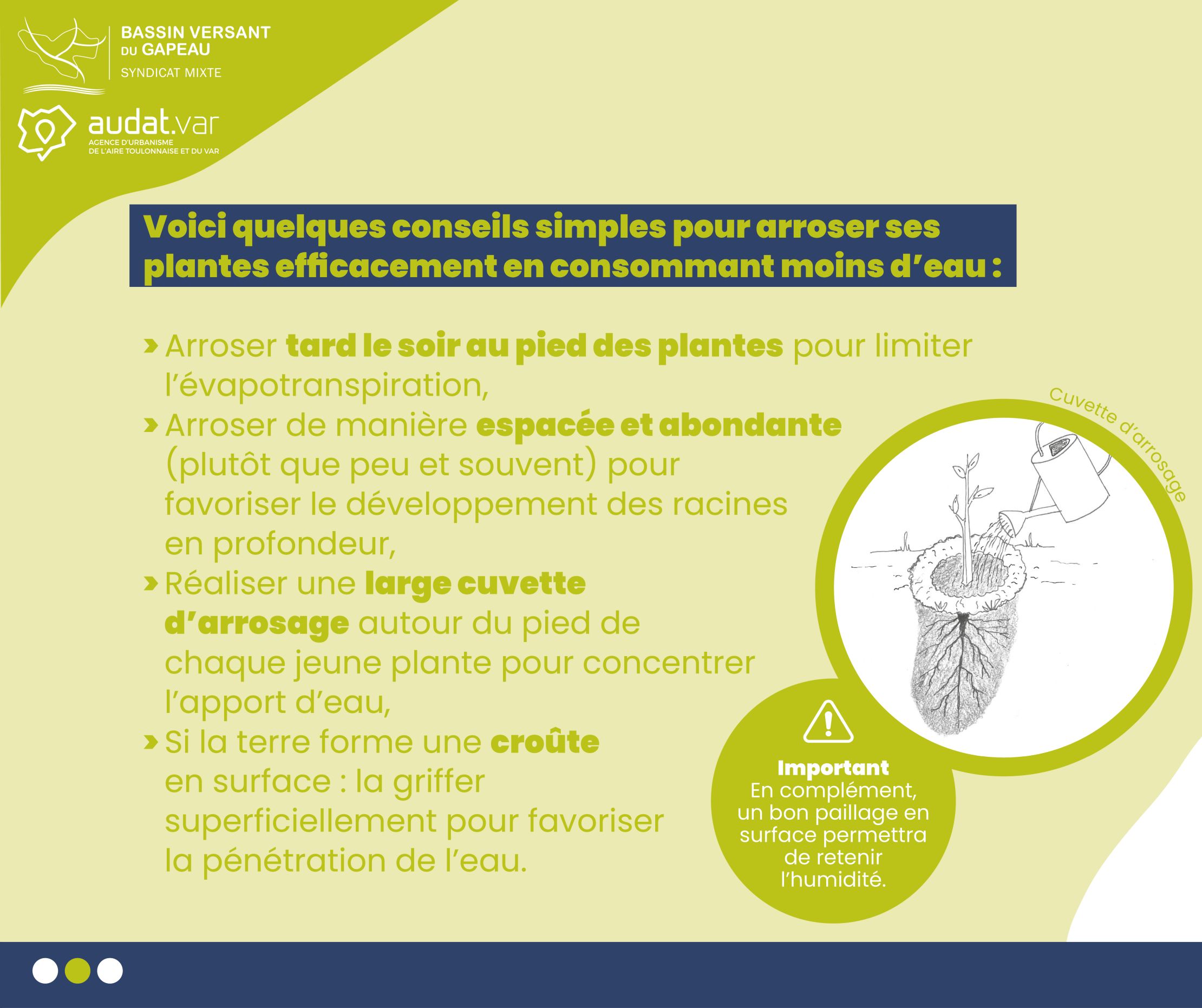 BASSIN VERSANT
DU GAPEAU
SYNDICAT MIXTE

audat.var
AGENCE D'URBANISME
DE L'AIRE TOULONNAISE ET DU VAR

Voici quelques conseils simples pour arroser ses plantes efficacement en consommant moins d'eau :

› Arroser tard le soir au pied des plantes pour limiter l'évapotranspiration,
› Arroser de manière espacée et abondante (plutôt que peu et souvent) pour favoriser le développement des racines en profondeur,
› Réaliser une large cuvette d'arrosage autour du pied de chaque jeune plante pour concentrer l'apport d'eau,
› Si la terre forme une croûte en surface : la griffer superficiellement pour favoriser la pénétration de l'eau.

Cuvette d'arrosage

Important
En complément, un bon paillage en surface permettra de retenir l'humidité.